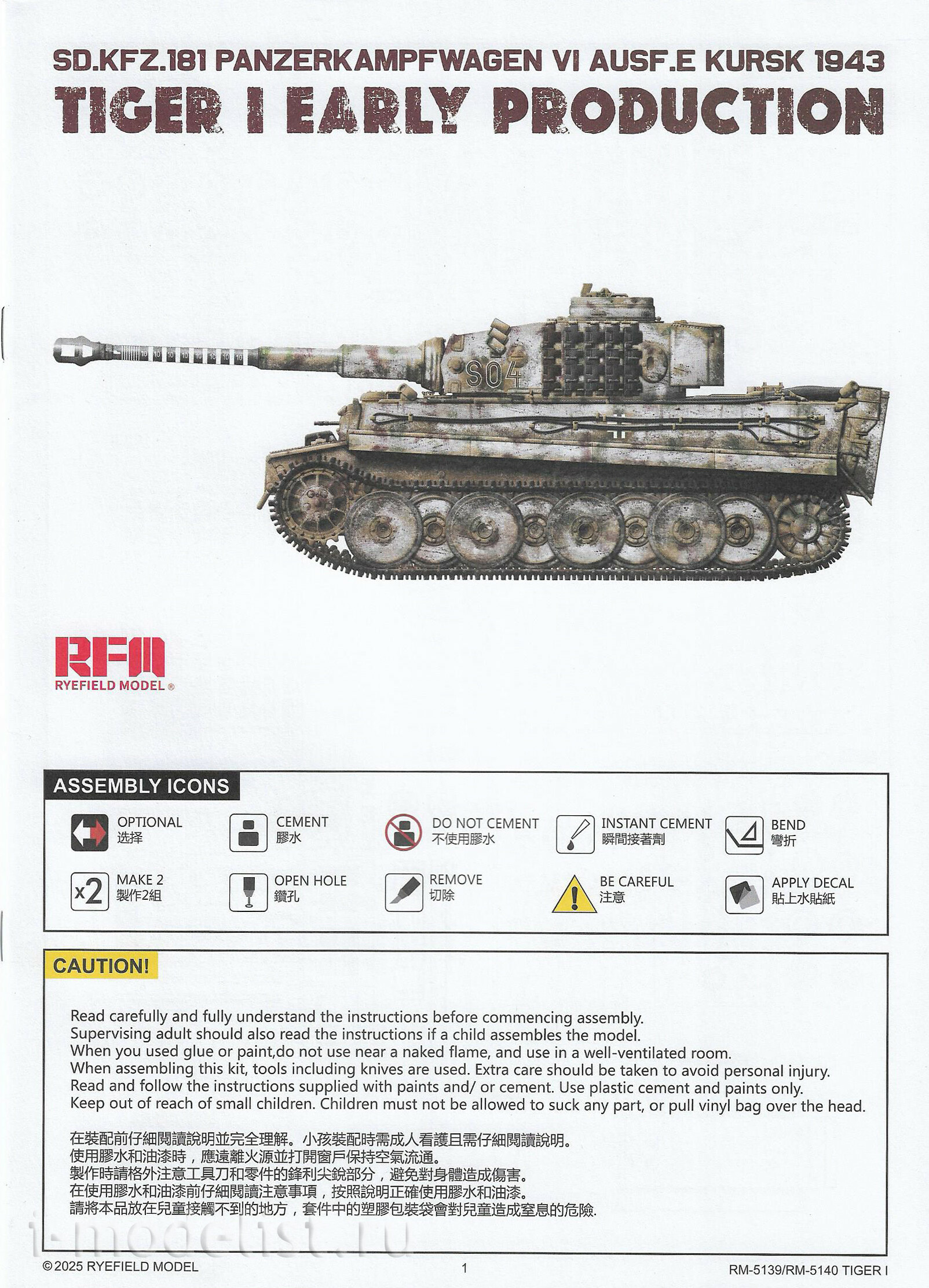 SD.KFZ.181 PANZERKAMPFWAGEN VI AUSF.E KURSK 1943
TIGER I EARLY PRODUCTION

S04

RFM
RYEFIELD MODEL®

ASSEMBLY ICONS

OPTIONAL
选择

CEMENT
膠水

DO NOT CEMENT
不使用膠水

INSTANT CEMENT
瞬間接著劑

BEND
彎折

x2
MAKE 2
製作2組

OPEN HOLE
鑽孔

REMOVE
切除

BE CAREFUL
注意

APPLY DECAL
貼上水貼紙

CAUTION!

Read carefully and fully understand the instructions before commencing assembly.
Supervising adult should also read the instructions if a child assembles the model.
When you used glue or paint,do not use near a naked flame, and use in a well-ventilated room.
When assembling this kit, tools including knives are used. Extra care should be taken to avoid personal injury.
Read and follow the instructions supplied with paints and/ or cement. Use plastic cement and paints only.
Keep out of reach of small children. Children must not be allowed to suck any part, or pull vinyl bag over the head.

在裝配前仔細閱讀說明並完全理解。小孩裝配時需成人看護且需仔細閱讀說明。
使用膠水和油漆時，應遠離火源並打開窗戶保持空氣流通。
製作時請格外注意工具刀和零件的鋒利尖銳部分，避免對身體造成傷害。
在使用膠水和油漆前仔細閱讀注意事項，按照說明正確使用膠水和油漆。
請將本品放在兒童接觸不到的地方，套件中的塑膠包裝袋會對兒童造成窒息的危險.

i-modelist.ru

©2025 RYEFIELD MODEL
1
RM-5139/RM-5140 TIGER I